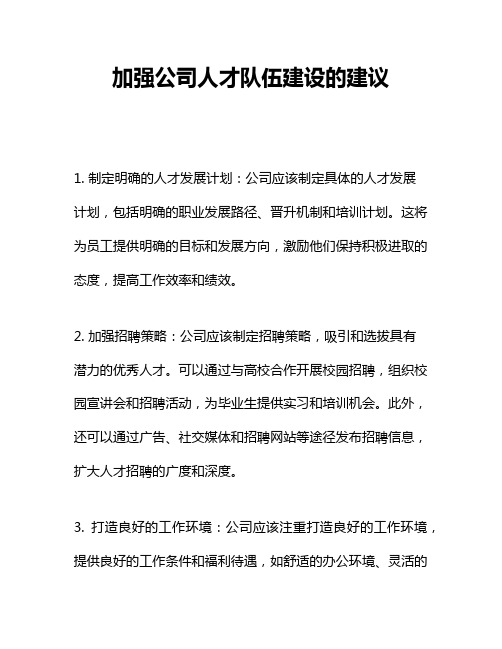 加强公司人才队伍建设的建议

1. 制定明确的人才发展计划：公司应该制定具体的人才发展计划，包括明确的职业发展路径、晋升机制和培训计划。这将为员工提供明确的目标和发展方向，激励他们保持积极进取的态度，提高工作效率和绩效。

2. 加强招聘策略：公司应该制定招聘策略，吸引和选拔具有潜力的优秀人才。可以通过与高校合作开展校园招聘，组织校园宣讲会和招聘活动，为毕业生提供实习和培训机会。此外，还可以通过广告、社交媒体和招聘网站等途径发布招聘信息，扩大人才招聘的广度和深度。

3. 打造良好的工作环境：公司应该注重打造良好的工作环境，提供良好的工作条件和福利待遇，如舒适的办公环境、灵活的